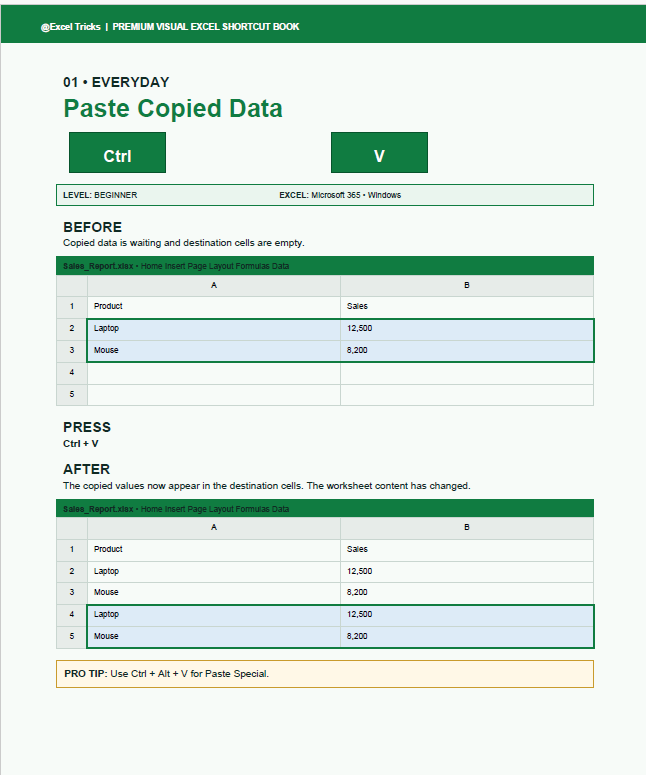 @Excel Tricks | PREMIUM VISUAL EXCEL SHORTCUT BOOK

01 • EVERYDAY

Paste Copied Data

Ctrl

V

LEVEL: BEGINNER

EXCEL: Microsoft 365 • Windows

BEFORE

Copied data is waiting and destination cells are empty.

Sales_Report.xlsx • Home Insert Page Layout Formulas Data

| | A | B |
|---|---|---|
| 1 | Product | Sales |
| 2 | Laptop | 12,500 |
| 3 | Mouse | 8,200 |
| 4 | | |
| 5 | | |

PRESS

Ctrl + V

AFTER

The copied values now appear in the destination cells. The worksheet content has changed.

Sales_Report.xlsx • Home Insert Page Layout Formulas Data

| | A | B |
|---|---|---|
| 1 | Product | Sales |
| 2 | Laptop | 12,500 |
| 3 | Mouse | 8,200 |
| 4 | Laptop | 12,500 |
| 5 | Mouse | 8,200 |

PRO TIP: Use Ctrl + Alt + V for Paste Special.